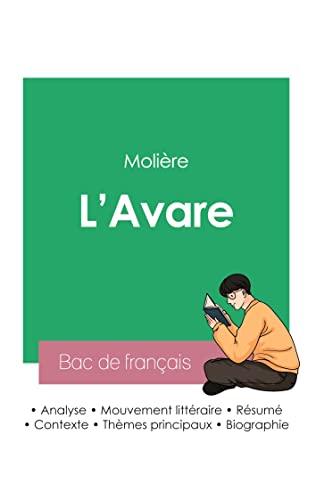 Molière

L'Avare

Bac de français

• Analyse • Mouvement littéraire • Résumé
• Contexte • Thèmes principaux • Biographie